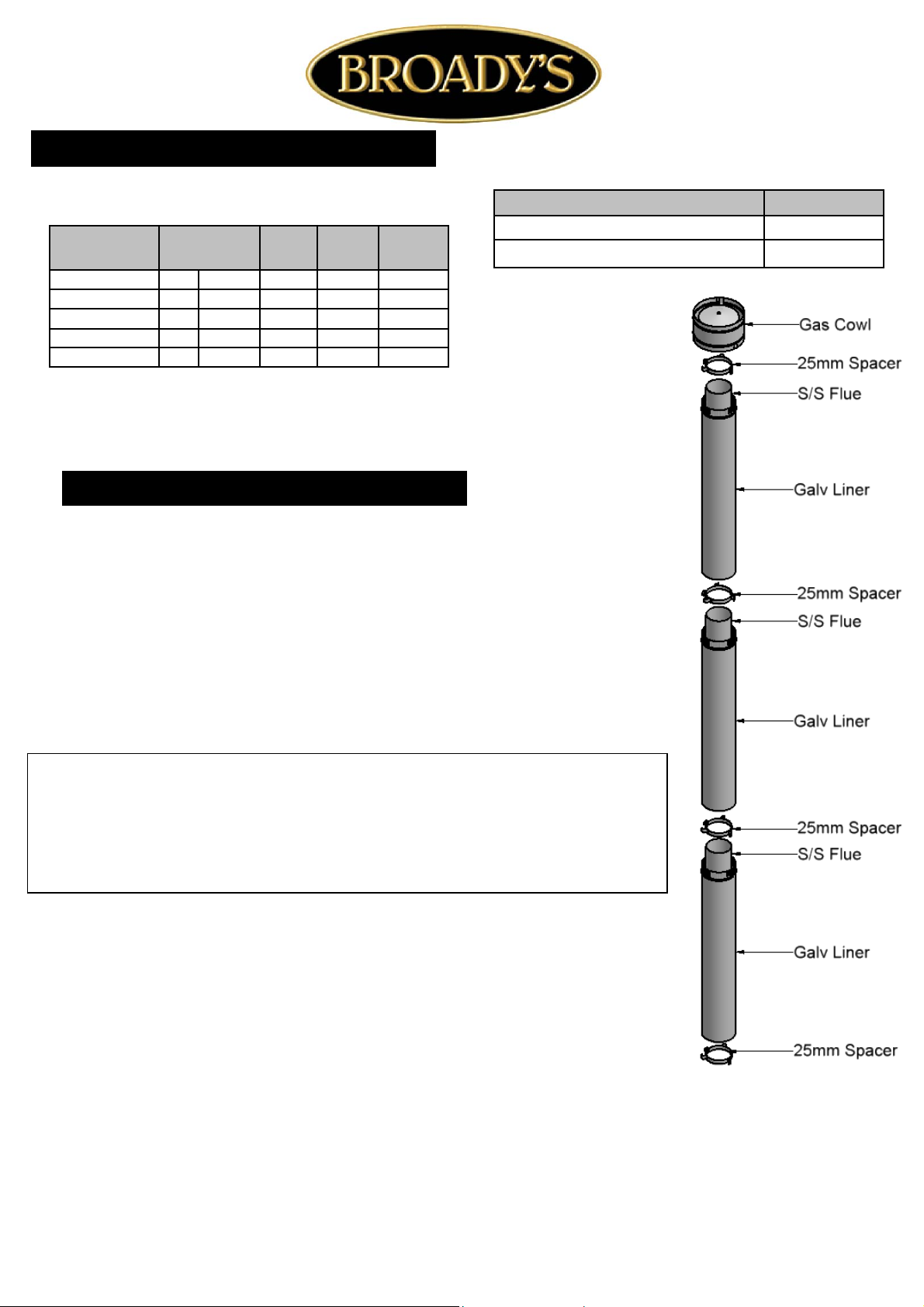 BROADY'S

Gas Cowl
25mm Spacer
S/S Flue
Galv Liner
25mm Spacer
S/S Flue
Galv Liner
25mm Spacer
S/S Flue
Galv Liner
25mm Spacer